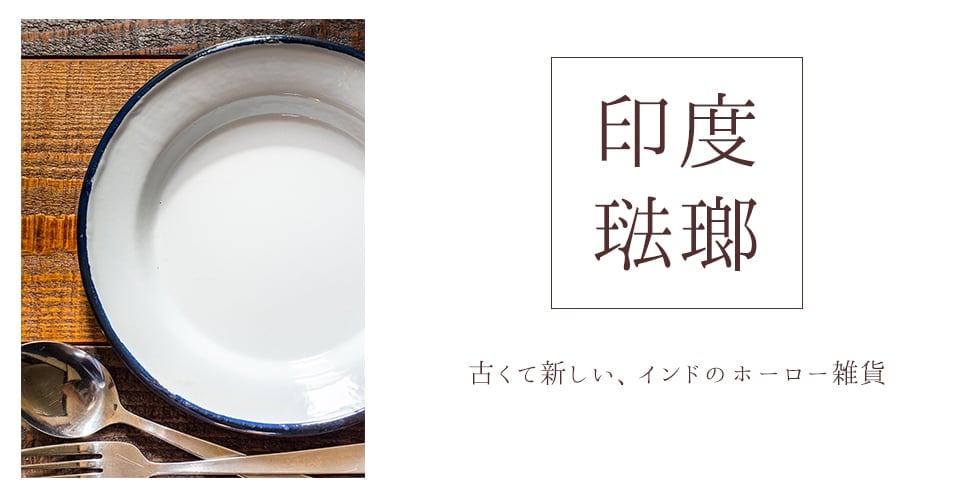 印度
琺瑯

古くて新しい、インドのホーロー雑貨